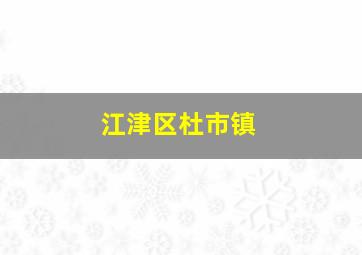 江津区杜市镇